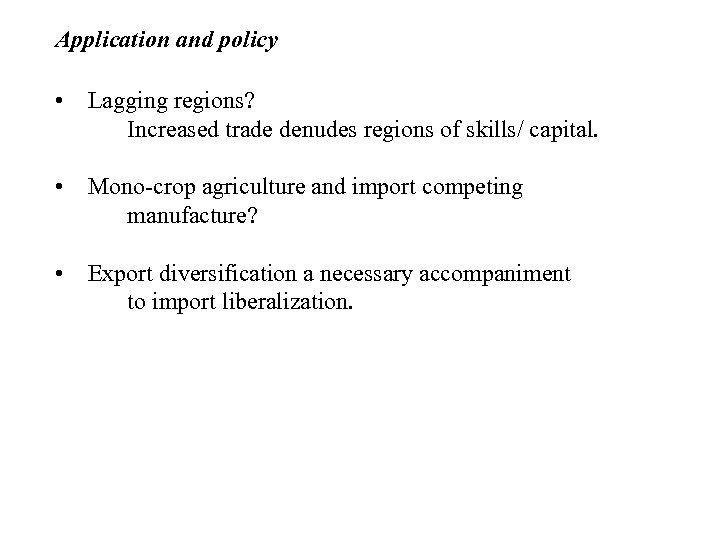 Application and policy

• Lagging regions?
Increased trade denudes regions of skills/ capital.

• Mono-crop agriculture and import competing manufacture?

• Export diversification a necessary accompaniment to import liberalization.